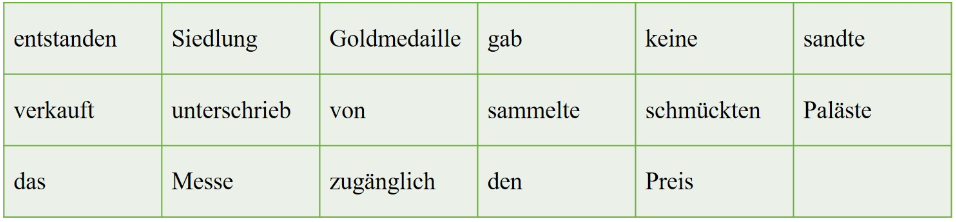 | entstanden | Siedlung | Goldmedaille | gab | keine | sandte |
|---|---|---|---|---|---|
| verkauft | unterschrieb | von | sammelte | schmückten | Paläste |
| das | Messe | zugänglich | den | Preis | |